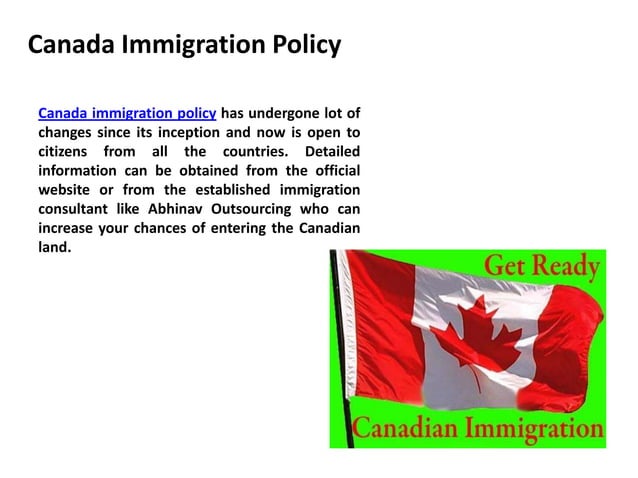 Canada Immigration Policy

Canada immigration policy has undergone lot of changes since its inception and now is open to citizens from all the countries. Detailed information can be obtained from the official website or from the established immigration consultant like Abhinav Outsourcing who can increase your chances of entering the Canadian land.

Get Ready

Canadian Immigration